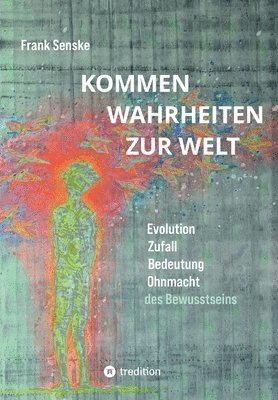 Frank Senske

KOMMEN WAHRHEITEN ZUR WELT

Evolution
Zufall
Bedeutung
Ohnmacht
des Bewusstseins

tredition